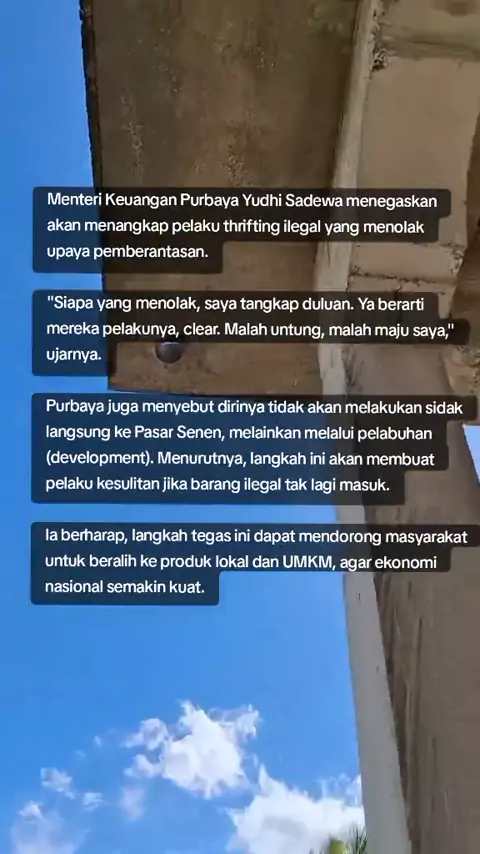 Menteri Keuangan Purbaya Yudhi Sadewa menegaskan akan menangkap pelaku thrifting ilegal yang menolak upaya pemberantasan.

"Siapa yang menolak, saya tangkap duluan. Ya berarti mereka pelakunya, clear. Malah untung, malah maju saya," ujarnya.

Purbaya juga menyebut dirinya tidak akan melakukan sidak langsung ke Pasar Senen, melainkan melalui pelabuhan (development). Menurutnya, langkah ini akan membuat pelaku kesulitan jika barang ilegal tak lagi masuk.

Ia berharap, langkah tegas ini dapat mendorong masyarakat untuk beralih ke produk lokal dan UMKM, agar ekonomi nasional semakin kuat.